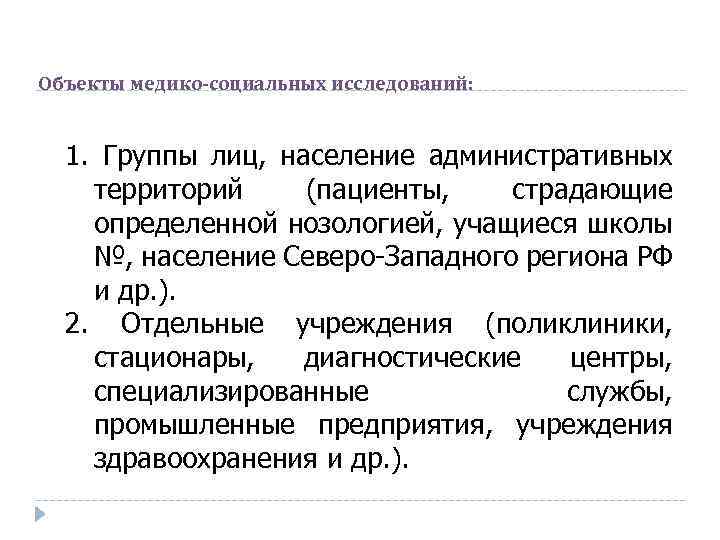 Объекты медико-социальных исследований:

1. Группы лиц, население административных территорий (пациенты, страдающие определенной нозологией, учащиеся школы №, население Северо-Западного региона РФ и др.).
2. Отдельные учреждения (поликлиники, стационары, диагностические центры, специализированные службы, промышленные предприятия, учреждения здравоохранения и др.).